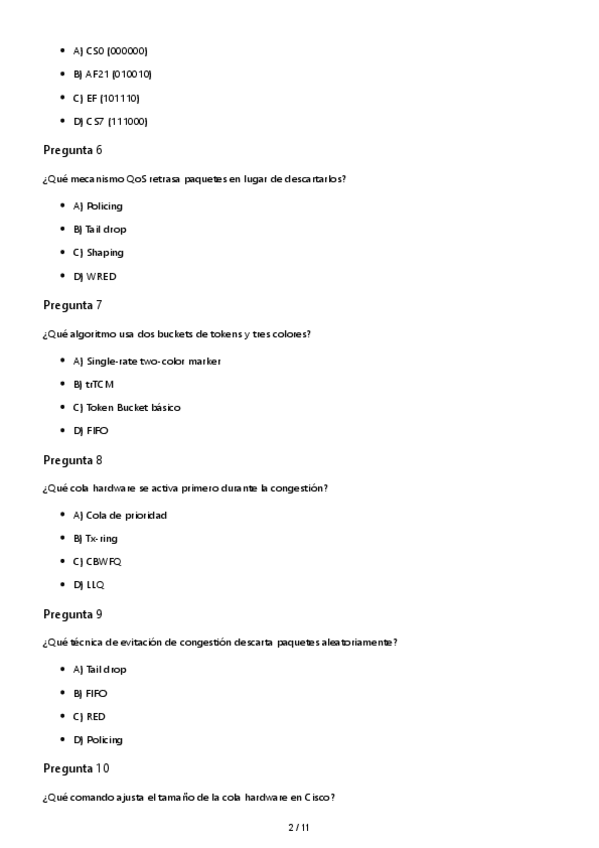 - A) CS0 (000000)
- B) AF21 (010010)
- C) EF (101110)
- D) CS7 (111000)

Pregunta 6

¿Qué mecanismo QoS retrasa paquetes en lugar de descartarlos?

- A) Policing
- B) Tail drop
- C) Shaping
- D) WRED

Pregunta 7

¿Qué algoritmo usa dos buckets de tokens y tres colores?

- A) Single-rate two-color marker
- B) trTCM
- C) Token Bucket básico
- D) FIFO

Pregunta 8

¿Qué cola hardware se activa primero durante la congestión?

- A) Cola de prioridad
- B) Tx-ring
- C) CBWFQ
- D) LLQ

Pregunta 9

¿Qué técnica de evitación de congestión descarta paquetes aleatoriamente?

- A) Tail drop
- B) FIFO
- C) RED
- D) Policing

Pregunta 10

¿Qué comando ajusta el tamaño de la cola hardware en Cisco?

2 / 11